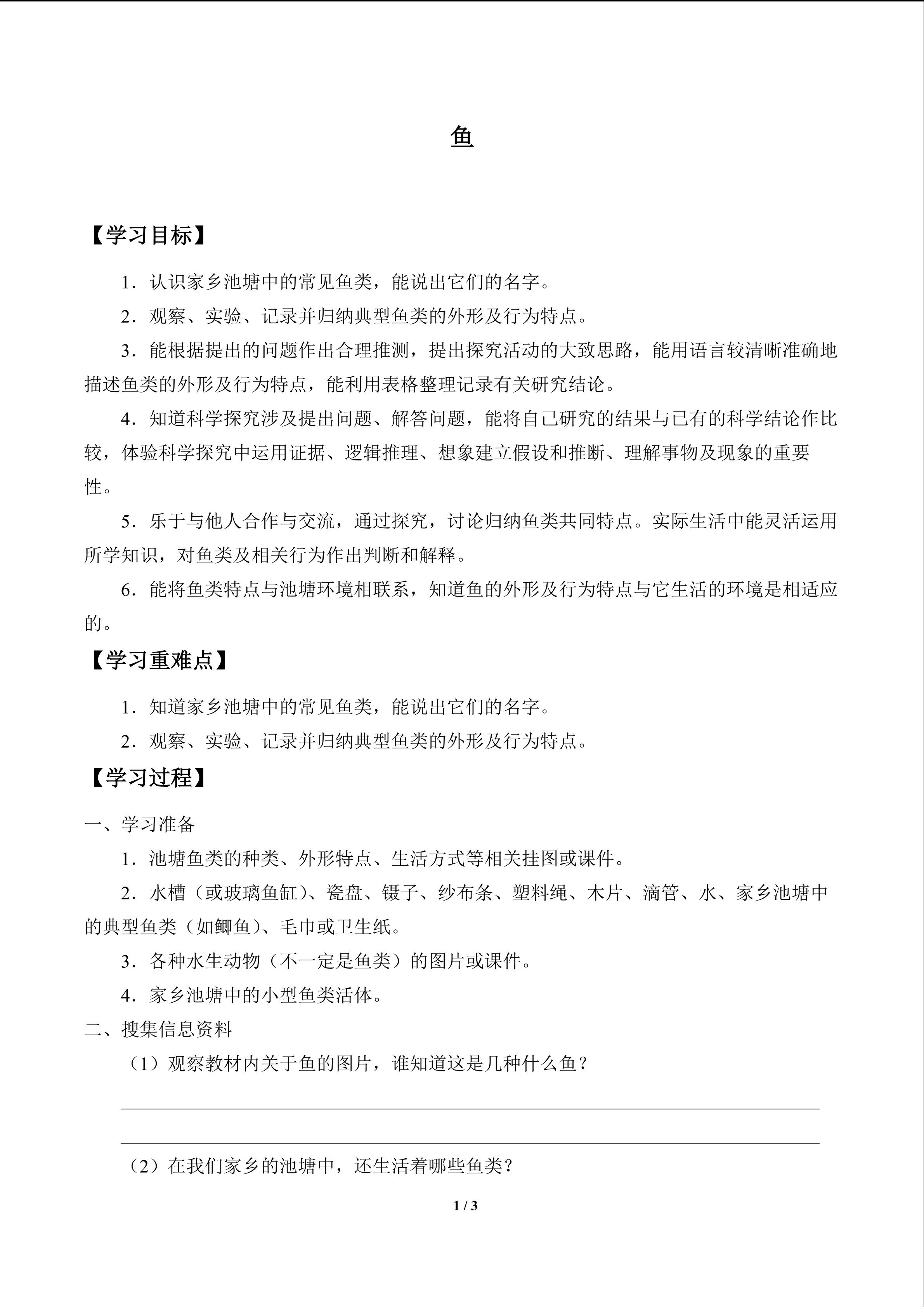 鱼

【学习目标】

1．认识家乡池塘中的常见鱼类，能说出它们的名字。

2．观察、实验、记录并归纳典型鱼类的外形及行为特点。

3．能根据提出的问题作出合理推测，提出探究活动的大致思路，能用语言较清晰准确地描述鱼类的外形及行为特点，能利用表格整理记录有关研究结论。

4．知道科学探究涉及提出问题、解答问题，能将自己研究的结果与已有的科学结论作比较，体验科学探究中运用证据、逻辑推理、想象建立假设和推断、理解事物及现象的重要性。

5．乐于与他人合作与交流，通过探究，讨论归纳鱼类共同特点。实际生活中能灵活运用所学知识，对鱼类及相关行为作出判断和解释。

6．能将鱼类特点与池塘环境相联系，知道鱼的外形及行为特点与它生活的环境是相适应的。

【学习重难点】

1．知道家乡池塘中的常见鱼类，能说出它们的名字。

2．观察、实验、记录并归纳典型鱼类的外形及行为特点。

【学习过程】

一、学习准备

1．池塘鱼类的种类、外形特点、生活方式等相关挂图或课件。

2．水槽（或玻璃鱼缸）、瓷盘、镊子、纱布条、塑料绳、木片、滴管、水、家乡池塘中的典型鱼类（如鲫鱼）、毛巾或卫生纸。

3．各种水生动物（不一定是鱼类）的图片或课件。

4．家乡池塘中的小型鱼类活体。

二、搜集信息资料

（1）观察教材内关于鱼的图片，谁知道这是几种什么鱼？

（2）在我们家乡的池塘中，还生活着哪些鱼类？

1 / 3